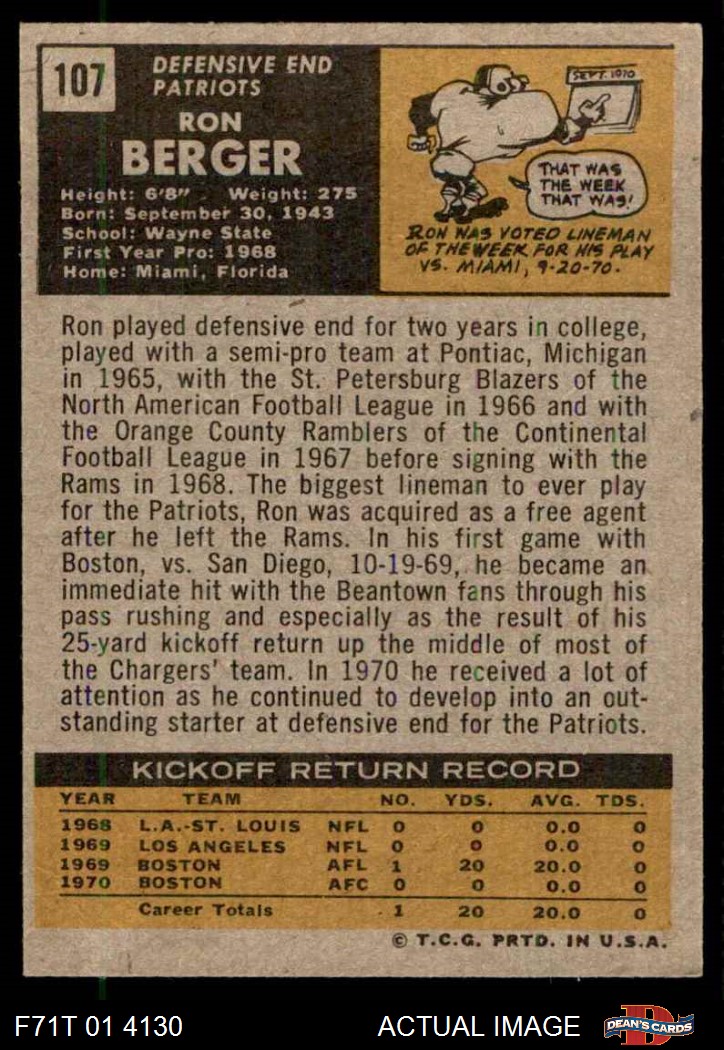 107

DEFENSIVE END
PATRIOTS

RON
BERGER

Height: 6'8" Weight: 275
Born: September 30, 1943
School: Wayne State
First Year Pro: 1968
Home: Miami, Florida

SEPT. 1970

THAT WAS THE WEEK THAT WAS!

RON WAS VOTED LINEMAN OF THE WEEK FOR HIS PLAY VS. MIAMI, 9-20-70.

Ron played defensive end for two years in college, played with a semi-pro team at Pontiac, Michigan in 1965, with the St. Petersburg Blazers of the North American Football League in 1966 and with the Orange County Ramblers of the Continental Football League in 1967 before signing with the Rams in 1968. The biggest lineman to ever play for the Patriots, Ron was acquired as a free agent after he left the Rams. In his first game with Boston, vs. San Diego, 10-19-69, he became an immediate hit with the Beantown fans through his pass rushing and especially as the result of his 25-yard kickoff return up the middle of most of the Chargers' team. In 1970 he received a lot of attention as he continued to develop into an outstanding starter at defensive end for the Patriots.

KICKOFF RETURN RECORD

| YEAR | TEAM | | NO. | YDS. | AVG. | TDS. |
|---|---|---|---|---|---|---|
| 1968 | L.A.-ST. LOUIS | NFL | 0 | 0 | 0.0 | 0 |
| 1969 | LOS ANGELES | NFL | 0 | 0 | 0.0 | 0 |
| 1969 | BOSTON | AFL | 1 | 20 | 20.0 | 0 |
| 1970 | BOSTON | AFC | 0 | 0 | 0.0 | 0 |
| | Career Totals | | 1 | 20 | 20.0 | 0 |

© T.C.G. PRTD. IN U.S.A.

F71T 01 4130

ACTUAL IMAGE

DEAN'S CARDS